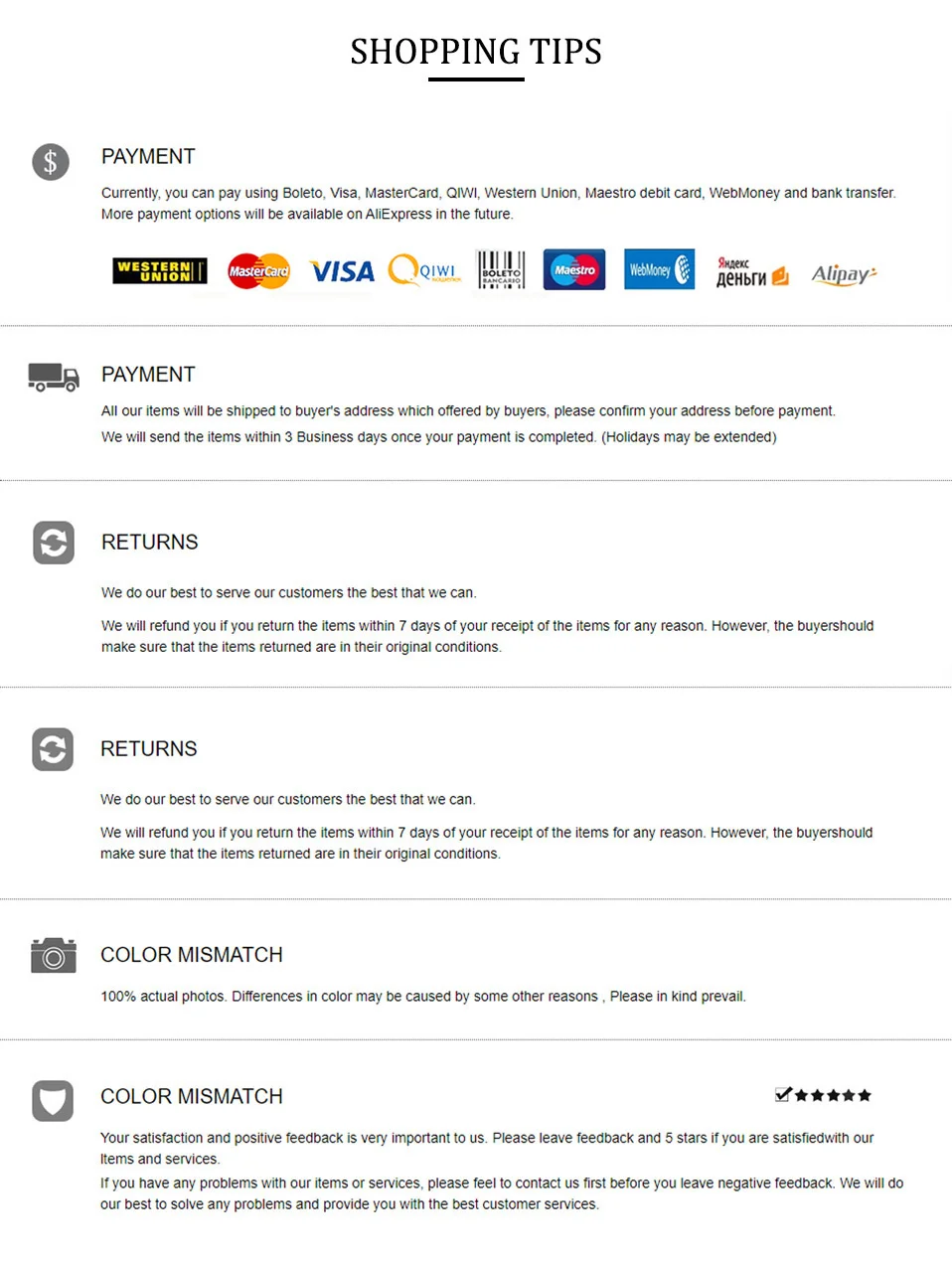 SHOPPING TIPS

$

PAYMENT

Currently, you can pay using Boleto, Visa, MasterCard, QIWI, Western Union, Maestro debit card, WebMoney and bank transfer. More payment options will be available on AliExpress in the future.

WESTERN UNION MasterCard VISA QIWI BOLETO BANCARIO Maestro WebMoney Яндекс деньги Alipay

PAYMENT

All our items will be shipped to buyer's address which offered by buyers, please confirm your address before payment.

We will send the items within 3 Business days once your payment is completed. (Holidays may be extended)

RETURNS

We do our best to serve our customers the best that we can.

We will refund you if you return the items within 7 days of your receipt of the items for any reason. However, the buyershould make sure that the items returned are in their original conditions.

RETURNS

We do our best to serve our customers the best that we can.

We will refund you if you return the items within 7 days of your receipt of the items for any reason. However, the buyershould make sure that the items returned are in their original conditions.

COLOR MISMATCH

100% actual photos. Differences in color may be caused by some other reasons , Please in kind prevail.

COLOR MISMATCH

☑★★★★★

Your satisfaction and positive feedback is very important to us. Please leave feedback and 5 stars if you are satisfiedwith our Items and services.

If you have any problems with our items or services, please feel to contact us first before you leave negative feedback. We will do our best to solve any problems and provide you with the best customer services.